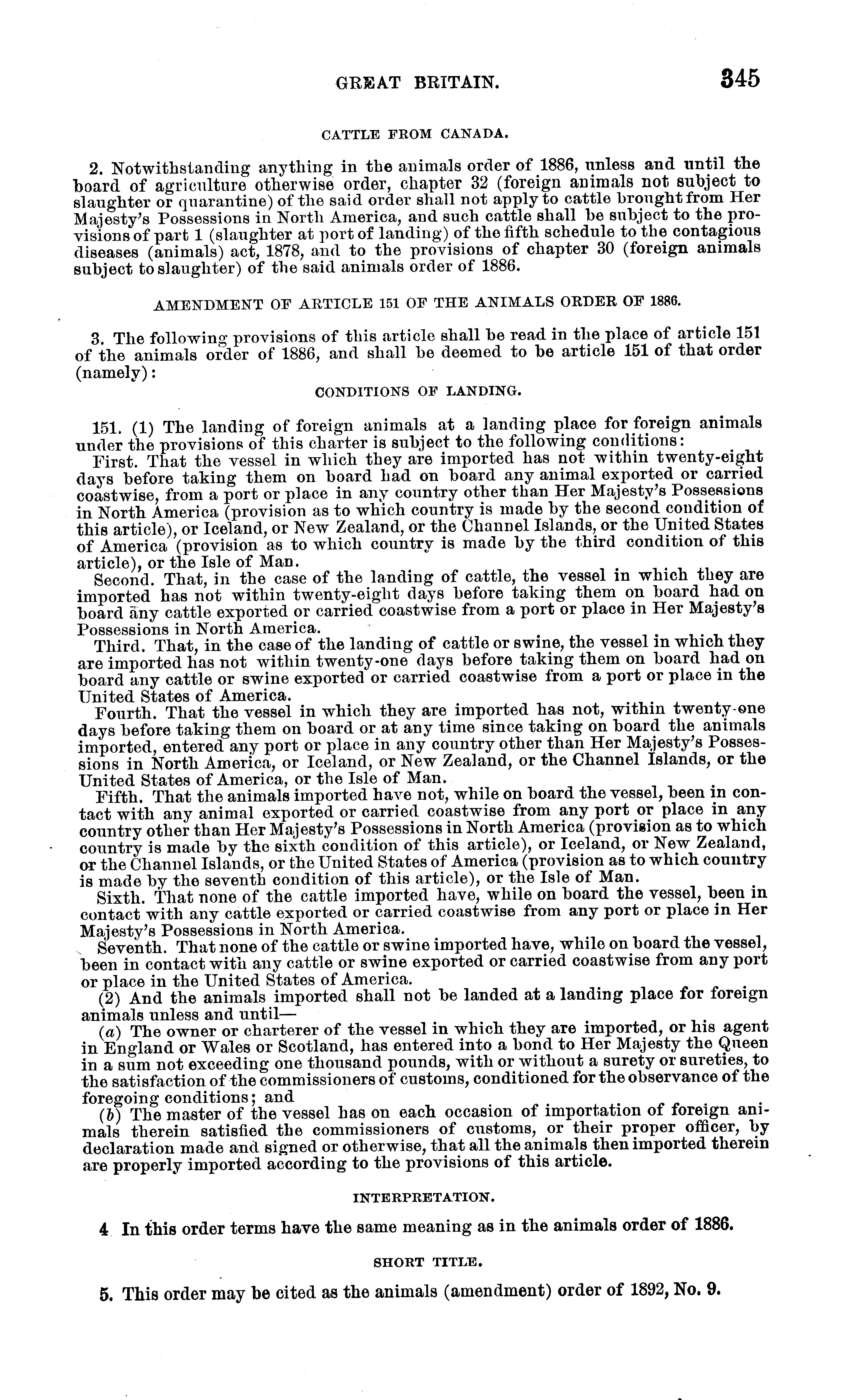 GREAT BRITAIN. 345

CATTLE FROM CANADA.

2. Notwithstanding anything in the animals order of 1886, unless and until the board of agriculture otherwise order, chapter 32 (foreign animals not subject to slaughter or quarantine) of the said order shall not apply to cattle brought from Her Majesty's Possessions in North America, and such cattle shall be subject to the provisions of part 1 (slaughter at port of landing) of the fifth schedule to the contagious diseases (animals) act, 1878, and to the provisions of chapter 30 (foreign animals subject to slaughter) of the said animals order of 1886.

AMENDMENT OF ARTICLE 151 OF THE ANIMALS ORDER OF 1886.

3. The following provisions of this article shall be read in the place of article 151 of the animals order of 1886, and shall be deemed to be article 151 of that order (namely):

CONDITIONS OF LANDING.

151. (1) The landing of foreign animals at a landing place for foreign animals under the provisions of this charter is subject to the following conditions:

First. That the vessel in which they are imported has not within twenty-eight days before taking them on board had on board any animal exported or carried coastwise, from a port or place in any country other than Her Majesty's Possessions in North America (provision as to which country is made by the second condition of this article), or Iceland, or New Zealand, or the Channel Islands, or the United States of America (provision as to which country is made by the third condition of this article), or the Isle of Man.

Second. That, in the case of the landing of cattle, the vessel in which they are imported has not within twenty-eight days before taking them on board had on board any cattle exported or carried coastwise from a port or place in Her Majesty's Possessions in North America.

Third. That, in the case of the landing of cattle or swine, the vessel in which they are imported has not within twenty-one days before taking them on board had on board any cattle or swine exported or carried coastwise from a port or place in the United States of America.

Fourth. That the vessel in which they are imported has not, within twenty-one days before taking them on board or at any time since taking on board the animals imported, entered any port or place in any country other than Her Majesty's Possessions in North America, or Iceland, or New Zealand, or the Channel Islands, or the United States of America, or the Isle of Man.

Fifth. That the animals imported have not, while on board the vessel, been in contact with any animal exported or carried coastwise from any port or place in any country other than Her Majesty's Possessions in North America (provision as to which country is made by the sixth condition of this article), or Iceland, or New Zealand, or the Channel Islands, or the United States of America (provision as to which country is made by the seventh condition of this article), or the Isle of Man.

Sixth. That none of the cattle imported have, while on board the vessel, been in contact with any cattle exported or carried coastwise from any port or place in Her Majesty's Possessions in North America.

Seventh. That none of the cattle or swine imported have, while on board the vessel, been in contact with any cattle or swine exported or carried coastwise from any port or place in the United States of America.

(2) And the animals imported shall not be landed at a landing place for foreign animals unless and until—

(a) The owner or charterer of the vessel in which they are imported, or his agent in England or Wales or Scotland, has entered into a bond to Her Majesty the Queen in a sum not exceeding one thousand pounds, with or without a surety or sureties, to the satisfaction of the commissioners of customs, conditioned for the observance of the foregoing conditions; and

(b) The master of the vessel has on each occasion of importation of foreign animals therein satisfied the commissioners of customs, or their proper officer, by declaration made and signed or otherwise, that all the animals then imported therein are properly imported according to the provisions of this article.

INTERPRETATION.

4 In this order terms have the same meaning as in the animals order of 1886.

SHORT TITLE.

5. This order may be cited as the animals (amendment) order of 1892, No. 9.